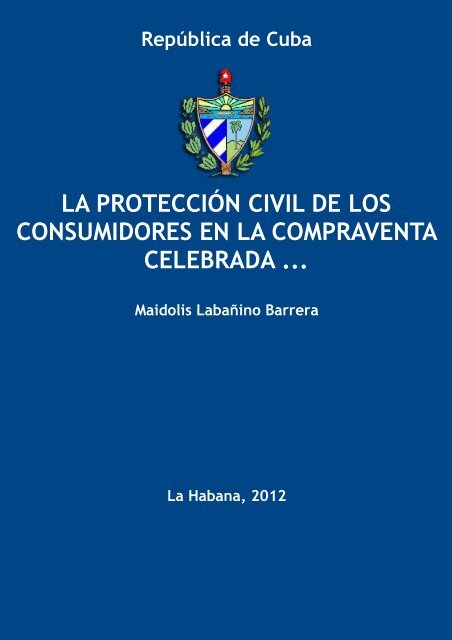 República de Cuba

LA PROTECCIÓN CIVIL DE LOS CONSUMIDORES EN LA COMPRAVENTA CELEBRADA ...

Maidolis Labañino Barrera

La Habana, 2012